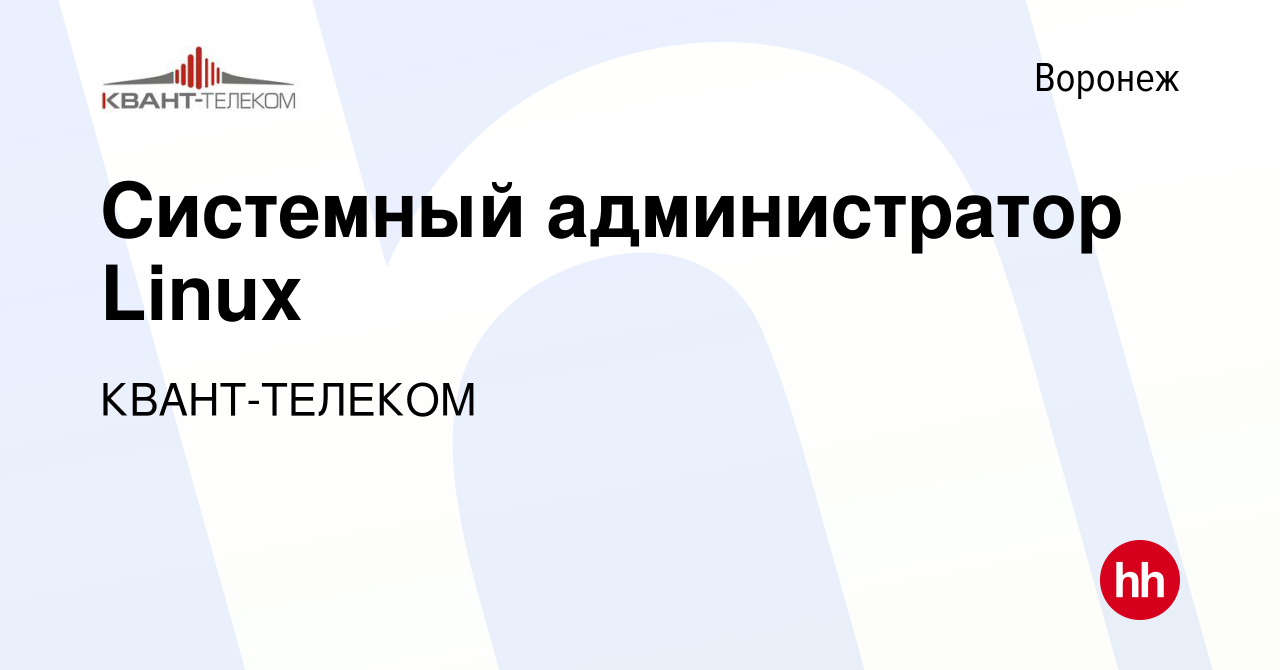 КВАНТ-ТЕЛЕКОМ

Воронеж

Системный администратор Linux

КВАНТ-ТЕЛЕКОМ

hh